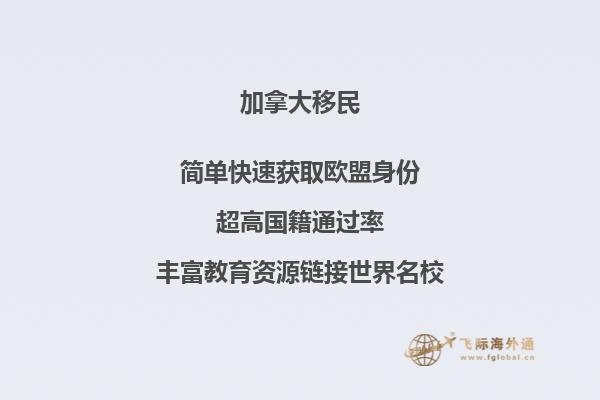 加拿大移民

简单快速获取欧盟身份

超高国籍通过率

丰富教育资源链接世界名校

飞际海外通
www.fglobal.cn